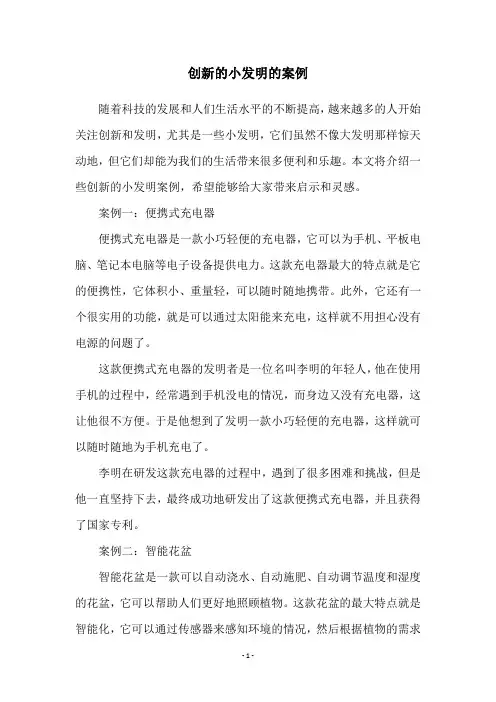 创新的小发明的案例

随着科技的发展和人们生活水平的不断提高，越来越多的人开始关注创新和发明，尤其是一些小发明，它们虽然不像大发明那样惊天动地，但它们却能为我们的生活带来很多便利和乐趣。本文将介绍一些创新的小发明案例，希望能够给大家带来启示和灵感。

案例一：便携式充电器

便携式充电器是一款小巧轻便的充电器，它可以为手机、平板电脑、笔记本电脑等电子设备提供电力。这款充电器最大的特点就是它的便携性，它体积小、重量轻，可以随时随地携带。此外，它还有一个很实用的功能，就是可以通过太阳能来充电，这样就不用担心没有电源的问题了。

这款便携式充电器的发明者是一位名叫李明的年轻人，他在使用手机的过程中，经常遇到手机没电的情况，而身边又没有充电器，这让他很不方便。于是他想到了发明一款小巧轻便的充电器，这样就可以随时随地为手机充电了。

李明在研发这款充电器的过程中，遇到了很多困难和挑战，但是他一直坚持下去，最终成功地研发出了这款便携式充电器，并且获得了国家专利。

案例二：智能花盆

智能花盆是一款可以自动浇水、自动施肥、自动调节温度和湿度的花盆，它可以帮助人们更好地照顾植物。这款花盆的最大特点就是智能化，它可以通过传感器来感知环境的情况，然后根据植物的需求

- 1 -